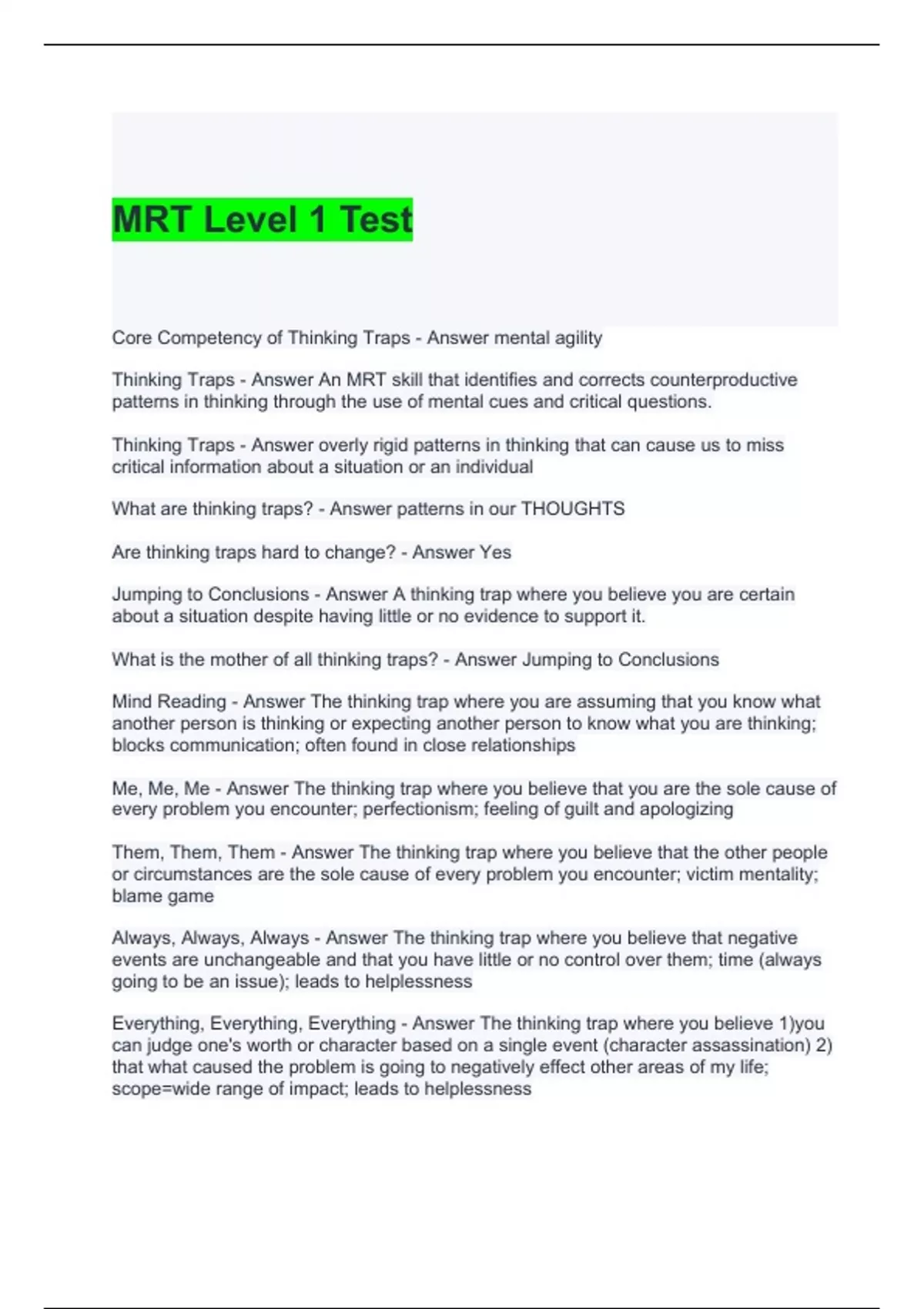 MRT Level 1 Test

Core Competency of Thinking Traps - Answer mental agility

Thinking Traps - Answer An MRT skill that identifies and corrects counterproductive patterns in thinking through the use of mental cues and critical questions.

Thinking Traps - Answer overly rigid patterns in thinking that can cause us to miss critical information about a situation or an individual

What are thinking traps? - Answer patterns in our THOUGHTS

Are thinking traps hard to change? - Answer Yes

Jumping to Conclusions - Answer A thinking trap where you believe you are certain about a situation despite having little or no evidence to support it.

What is the mother of all thinking traps? - Answer Jumping to Conclusions

Mind Reading - Answer The thinking trap where you are assuming that you know what another person is thinking or expecting another person to know what you are thinking; blocks communication; often found in close relationships

Me, Me, Me - Answer The thinking trap where you believe that you are the sole cause of every problem you encounter; perfectionism; feeling of guilt and apologizing

Them, Them, Them - Answer The thinking trap where you believe that the other people or circumstances are the sole cause of every problem you encounter; victim mentality; blame game

Always, Always, Always - Answer The thinking trap where you believe that negative events are unchangeable and that you have little or no control over them; time (always going to be an issue); leads to helplessness

Everything, Everything, Everything - Answer The thinking trap where you believe 1)you can judge one's worth or character based on a single event (character assassination) 2) that what caused the problem is going to negatively effect other areas of my life; scope=wide range of impact; leads to helplessness